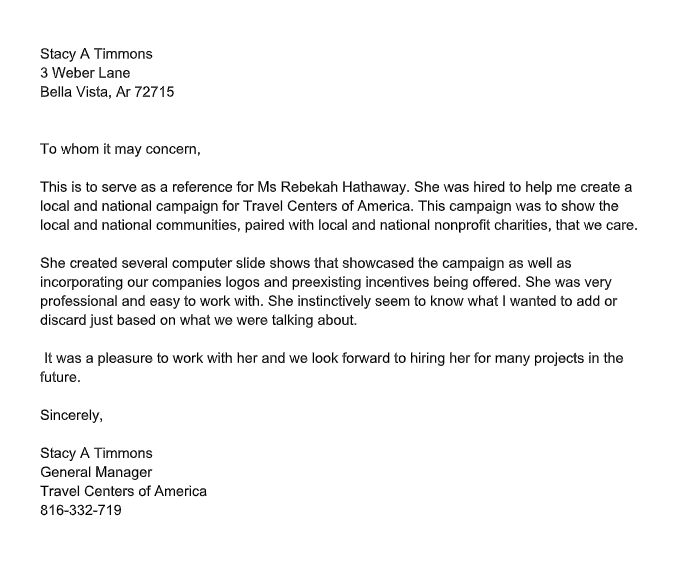 Stacy A Timmons
3 Weber Lane
Bella Vista, Ar 72715

To whom it may concern,

This is to serve as a reference for Ms Rebekah Hathaway. She was hired to help me create a local and national campaign for Travel Centers of America. This campaign was to show the local and national communities, paired with local and national nonprofit charities, that we care.

She created several computer slide shows that showcased the campaign as well as incorporating our companies logos and preexisting incentives being offered. She was very professional and easy to work with. She instinctively seem to know what I wanted to add or discard just based on what we were talking about.

It was a pleasure to work with her and we look forward to hiring her for many projects in the future.

Sincerely,

Stacy A Timmons
General Manager
Travel Centers of America
816-332-719